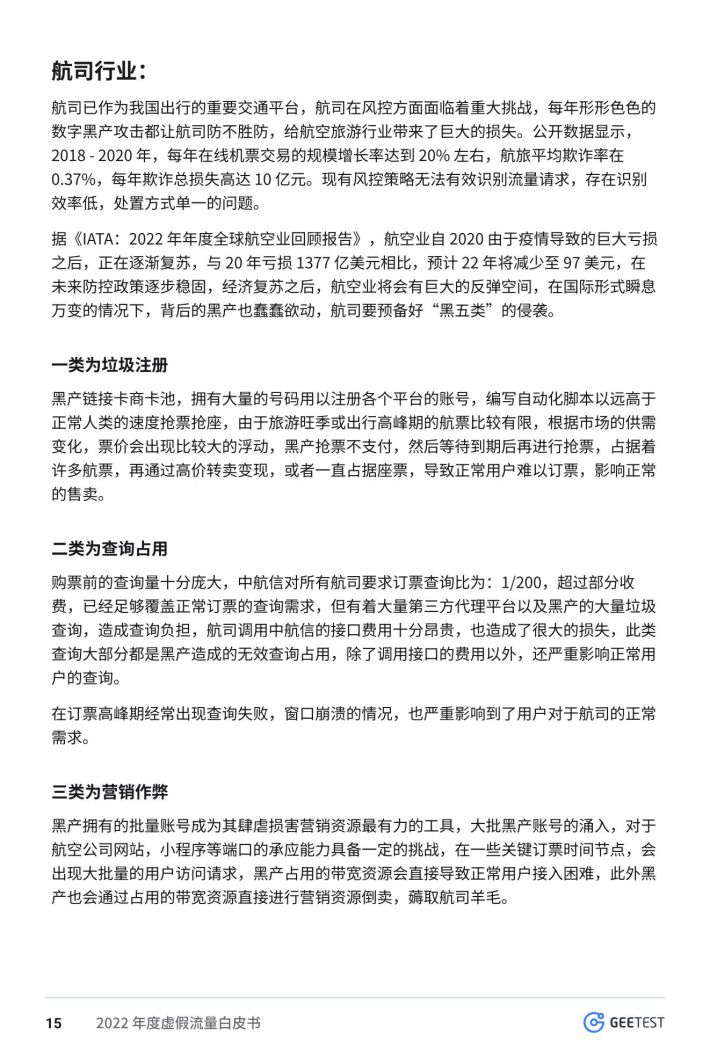 航司行业：

航司已作为我国出行的重要交通平台，航司在风控方面面临着重大挑战，每年形形色色的数字黑产攻击都让航司防不胜防，给航空旅游行业带来了巨大的损失。公开数据显示，2018 - 2020 年，每年在线机票交易的规模增长率达到 20% 左右，航旅平均欺诈率在 0.37%，每年欺诈总损失高达 10 亿元。现有风控策略无法有效识别流量请求，存在识别效率低，处置方式单一的问题。

据《IATA：2022 年年度全球航空业回顾报告》，航空业自 2020 由于疫情导致的巨大亏损之后，正在逐渐复苏，与 20 年亏损 1377 亿美元相比，预计 22 年将减少至 97 美元，在未来防控政策逐步稳固，经济复苏之后，航空业将会有巨大的反弹空间，在国际形式瞬息万变的情况下，背后的黑产也蠢蠢欲动，航司要预备好“黑五类”的侵袭。

一类为垃圾注册

黑产链接卡商卡池，拥有大量的号码用以注册各个平台的账号，编写自动化脚本以远高于正常人类的速度抢票抢座，由于旅游旺季或出行高峰期的航票比较有限，根据市场的供需变化，票价会出现比较大的浮动，黑产抢票不支付，然后等待到期后再进行抢票，占据着许多航票，再通过高价转卖变现，或者一直占据座票，导致正常用户难以订票，影响正常的售卖。

二类为查询占用

购票前的查询量十分庞大，中航信对所有航司要求订票查询比为：1/200，超过部分收费，已经足够覆盖正常订票的查询需求，但有着大量第三方代理平台以及黑产的大量垃圾查询，造成查询负担，航司调用中航信的接口费用十分昂贵，也造成了很大的损失，此类查询大部分都是黑产造成的无效查询占用，除了调用接口的费用以外，还严重影响正常用户的查询。

在订票高峰期经常出现查询失败，窗口崩溃的情况，也严重影响到了用户对于航司的正常需求。

三类为营销作弊

黑产拥有的批量账号成为其肆虐损害营销资源最有力的工具，大批黑产账号的涌入，对于航空公司网站，小程序等端口的承应能力具备一定的挑战，在一些关键订票时间节点，会出现大批量的用户访问请求，黑产占用的带宽资源会直接导致正常用户接入困难，此外黑产也会通过占用的带宽资源直接进行营销资源倒卖，薅取航司羊毛。

15 2022 年度虚假流量白皮书 GEETEST